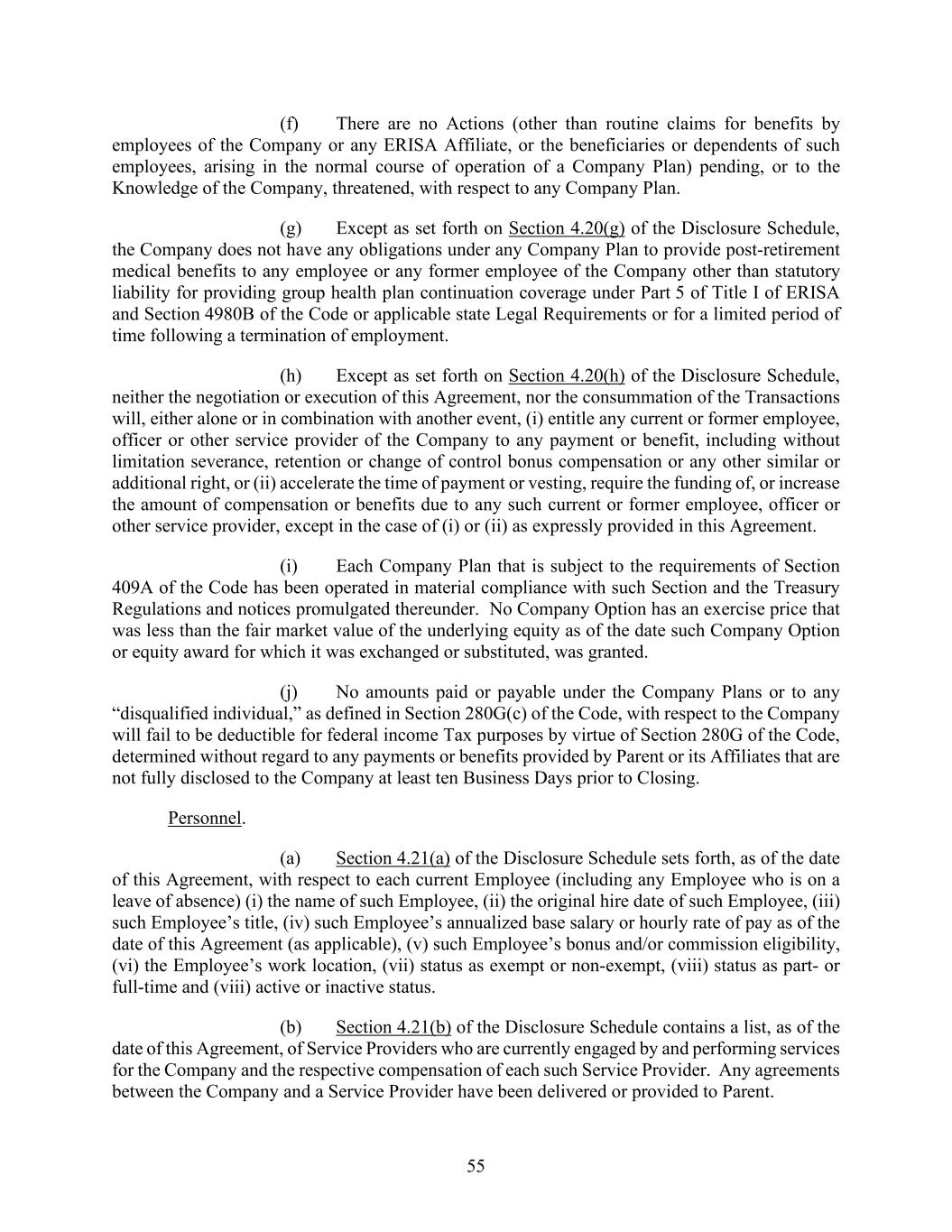 (f) There are no Actions (other than routine claims for benefits by employees of the Company or any ERISA Affiliate, or the beneficiaries or dependents of such employees, arising in the normal course of operation of a Company Plan) pending, or to the Knowledge of the Company, threatened, with respect to any Company Plan.

(g) Except as set forth on Section 4.20(g) of the Disclosure Schedule, the Company does not have any obligations under any Company Plan to provide post-retirement medical benefits to any employee or any former employee of the Company other than statutory liability for providing group health plan continuation coverage under Part 5 of Title I of ERISA and Section 4980B of the Code or applicable state Legal Requirements or for a limited period of time following a termination of employment.

(h) Except as set forth on Section 4.20(h) of the Disclosure Schedule, neither the negotiation or execution of this Agreement, nor the consummation of the Transactions will, either alone or in combination with another event, (i) entitle any current or former employee, officer or other service provider of the Company to any payment or benefit, including without limitation severance, retention or change of control bonus compensation or any other similar or additional right, or (ii) accelerate the time of payment or vesting, require the funding of, or increase the amount of compensation or benefits due to any such current or former employee, officer or other service provider, except in the case of (i) or (ii) as expressly provided in this Agreement.

(i) Each Company Plan that is subject to the requirements of Section 409A of the Code has been operated in material compliance with such Section and the Treasury Regulations and notices promulgated thereunder. No Company Option has an exercise price that was less than the fair market value of the underlying equity as of the date such Company Option or equity award for which it was exchanged or substituted, was granted.

(j) No amounts paid or payable under the Company Plans or to any “disqualified individual,” as defined in Section 280G(c) of the Code, with respect to the Company will fail to be deductible for federal income Tax purposes by virtue of Section 280G of the Code, determined without regard to any payments or benefits provided by Parent or its Affiliates that are not fully disclosed to the Company at least ten Business Days prior to Closing.

Personnel.

(a) Section 4.21(a) of the Disclosure Schedule sets forth, as of the date of this Agreement, with respect to each current Employee (including any Employee who is on a leave of absence) (i) the name of such Employee, (ii) the original hire date of such Employee, (iii) such Employee’s title, (iv) such Employee’s annualized base salary or hourly rate of pay as of the date of this Agreement (as applicable), (v) such Employee’s bonus and/or commission eligibility, (vi) the Employee’s work location, (vii) status as exempt or non-exempt, (viii) status as part- or full-time and (viii) active or inactive status.

(b) Section 4.21(b) of the Disclosure Schedule contains a list, as of the date of this Agreement, of Service Providers who are currently engaged by and performing services for the Company and the respective compensation of each such Service Provider. Any agreements between the Company and a Service Provider have been delivered or provided to Parent.

55